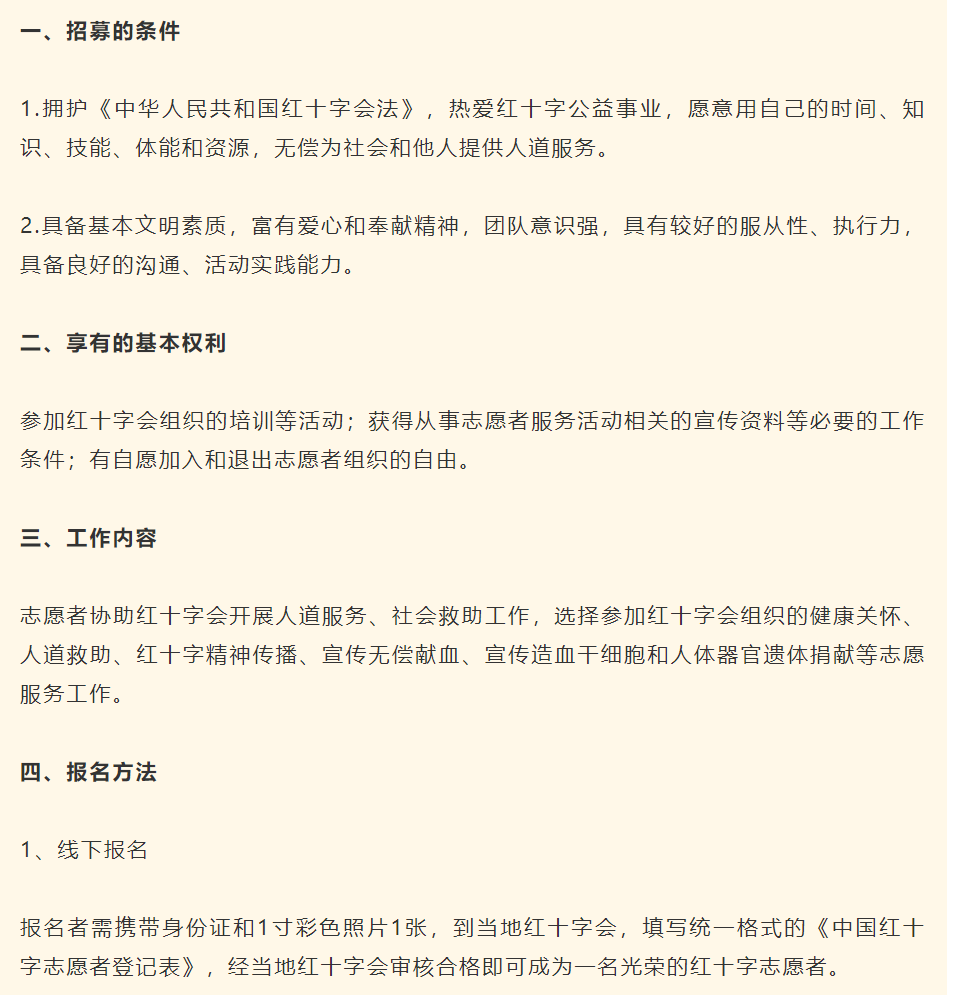 一、招募的条件

1.拥护《中华人民共和国红十字会法》，热爱红十字公益事业，愿意用自己的时间、知识、技能、体能和资源，无偿为社会和他人提供人道服务。

2.具备基本文明素质，富有爱心和奉献精神，团队意识强，具有较好的服从性、执行力，具备良好的沟通、活动实践能力。

二、享有的基本权利

参加红十字会组织的培训等活动；获得从事志愿者服务活动相关的宣传资料等必要的工作条件；有自愿加入和退出志愿者组织的自由。

三、工作内容

志愿者协助红十字会开展人道服务、社会救助工作，选择参加红十字会组织的健康关怀、人道救助、红十字精神传播、宣传无偿献血、宣传造血干细胞和人体器官遗体捐献等志愿服务工作。

四、报名方法

1、线下报名

报名者需携带身份证和1寸彩色照片1张，到当地红十字会，填写统一格式的《中国红十字志愿者登记表》，经当地红十字会审核合格即可成为一名光荣的红十字志愿者。